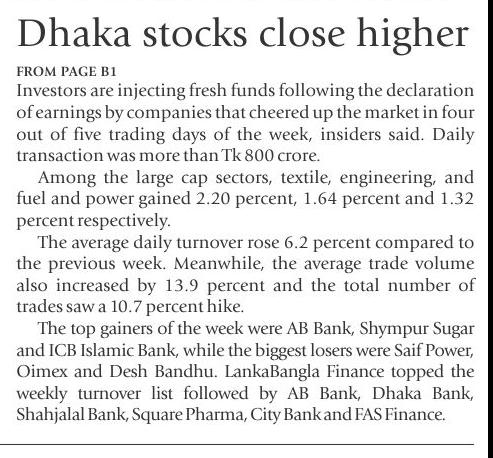 Dhaka stocks close higher

FROM PAGE B1

Investors are injecting fresh funds following the declaration of earnings by companies that cheered up the market in four out of five trading days of the week, insiders said. Daily transaction was more than Tk 800 crore.

Among the large cap sectors, textile, engineering, and fuel and power gained 2.20 percent, 1.64 percent and 1.32 percent respectively.

The average daily turnover rose 6.2 percent compared to the previous week. Meanwhile, the average trade volume also increased by 13.9 percent and the total number of trades saw a 10.7 percent hike.

The top gainers of the week were AB Bank, Shympur Sugar and ICB Islamic Bank, while the biggest losers were Saif Power, Oimex and Desh Bandhu. LankaBangla Finance topped the weekly turnover list followed by AB Bank, Dhaka Bank, Shahjalal Bank, Square Pharma, City Bank and FAS Finance.